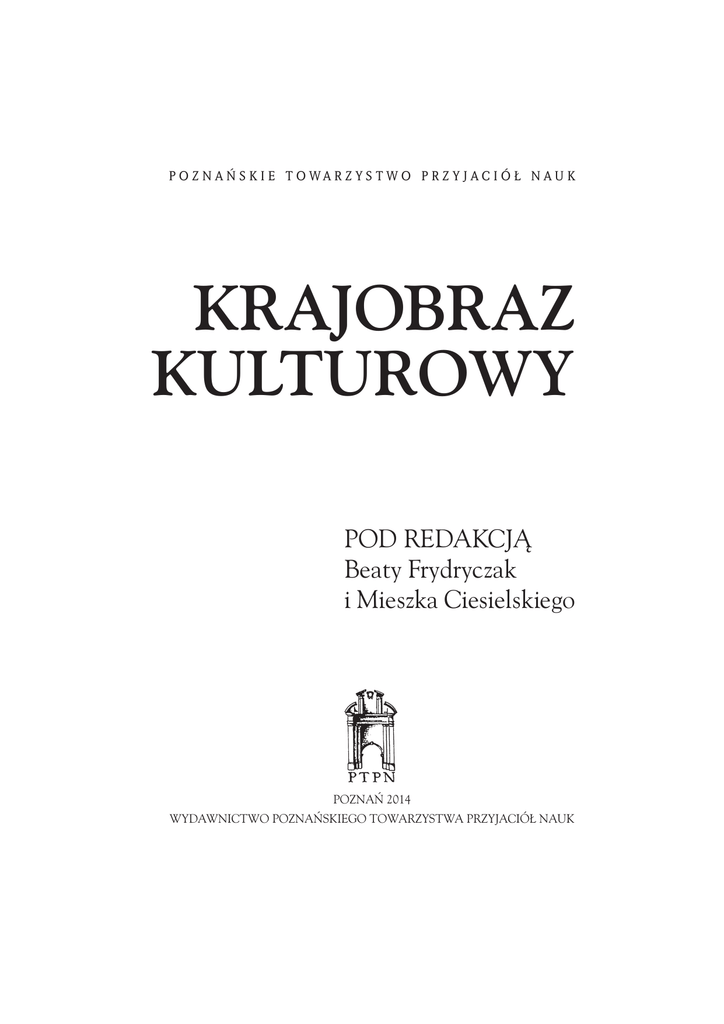 POZNAŃSKIE TOWARZYSTWO PRZYJACIÓŁ NAUK

KRAJOBRAZ
KULTUROWY

POD REDAKCJĄ
Beaty Frydryczak
i Mieszka Ciesielskiego

PTPN

POZNAŃ 2014
WYDAWNICTWO POZNAŃSKIEGO TOWARZYSTWA PRZYJACIÓŁ NAUK